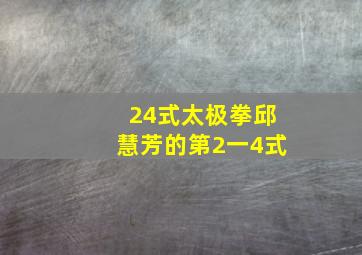 24式太极拳邱慧芳的第2一4式